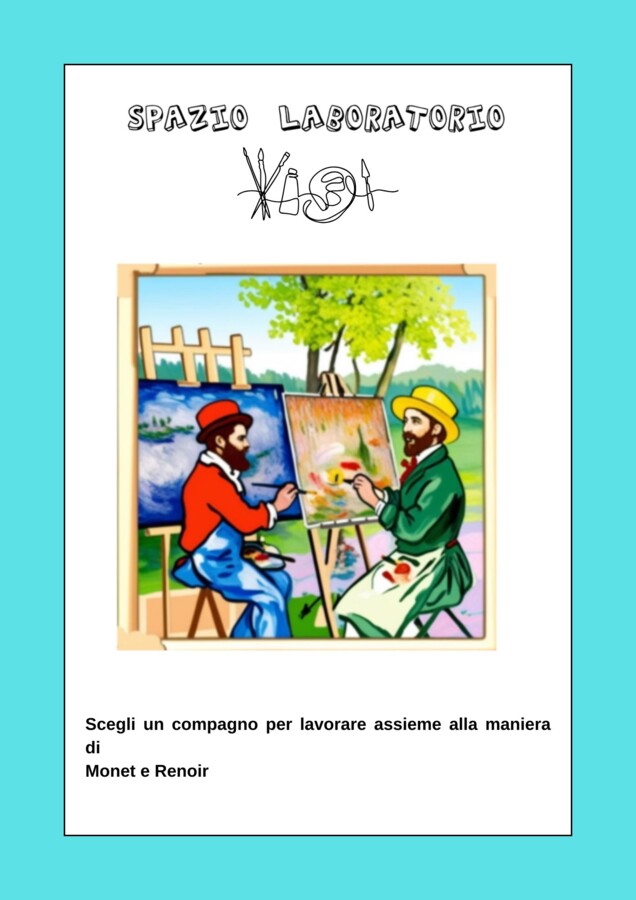 SPAZIO LABORATORIO

Scegli un compagno per lavorare assieme alla maniera di Monet e Renoir